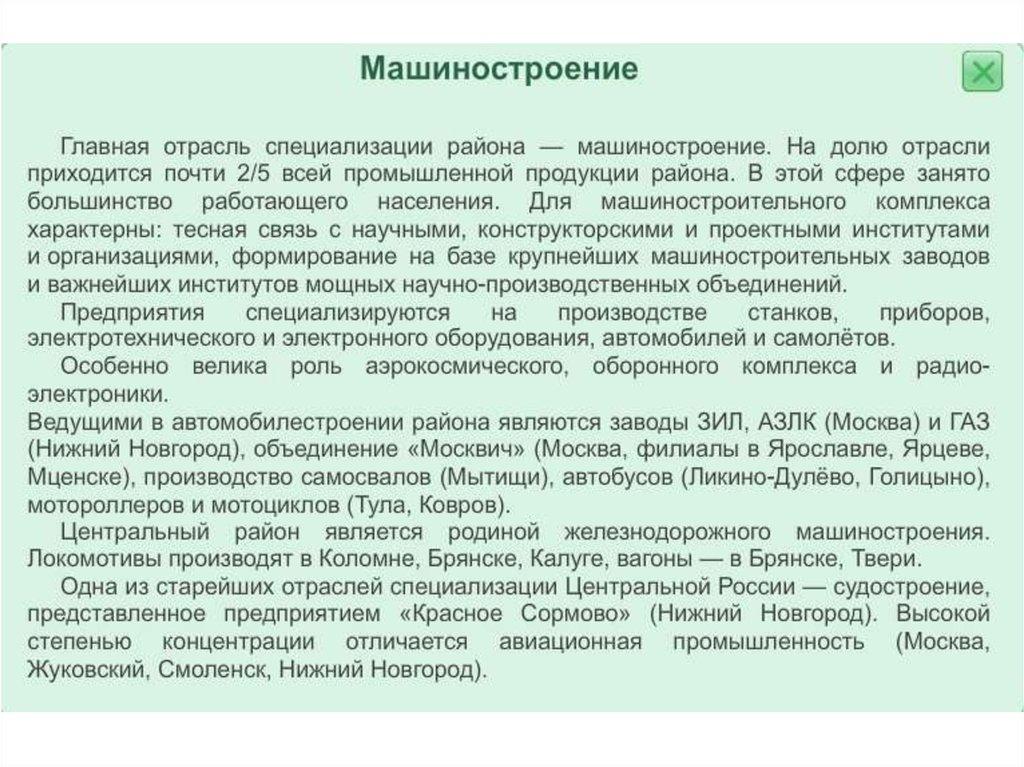 Машиностроение

Главная отрасль специализации района — машиностроение. На долю отрасли приходится почти 2/5 всей промышленной продукции района. В этой сфере занято большинство работающего населения. Для машиностроительного комплекса характерны: тесная связь с научными, конструкторскими и проектными институтами и организациями, формирование на базе крупнейших машиностроительных заводов и важнейших институтов мощных научно-производственных объединений.

Предприятия специализируются на производстве станков, приборов, электротехнического и электронного оборудования, автомобилей и самолётов.

Особенно велика роль аэрокосмического, оборонного комплекса и радиоэлектроники.

Ведущими в автомобилестроении района являются заводы ЗИЛ, АЗЛК (Москва) и ГАЗ (Нижний Новгород), объединение «Москвич» (Москва, филиалы в Ярославле, Ярцеве, Мценске), производство самосвалов (Мытищи), автобусов (Ликино-Дулёво, Голицыно), мотороллеров и мотоциклов (Тула, Ковров).

Центральный район является родиной железнодорожного машиностроения. Локомотивы производят в Коломне, Брянске, Калуге, вагоны — в Брянске, Твери.

Одна из старейших отраслей специализации Центральной России — судостроение, представленное предприятием «Красное Сормово» (Нижний Новгород). Высокой степенью концентрации отличается авиационная промышленность (Москва, Жуковский, Смоленск, Нижний Новгород).